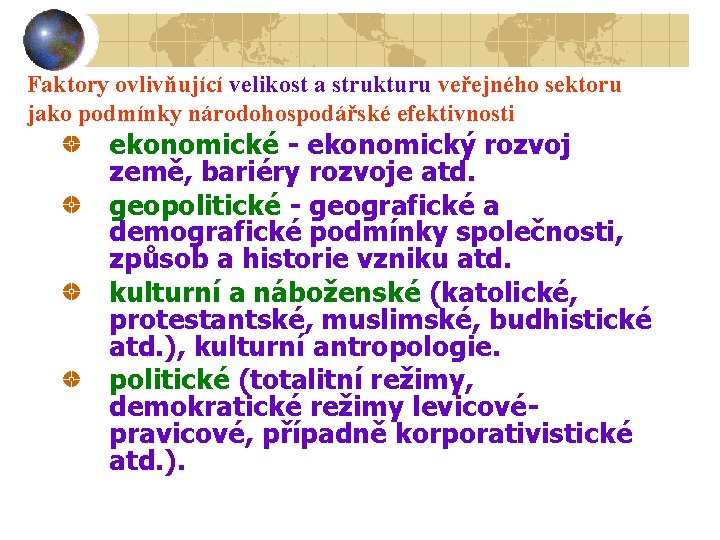 Faktory ovlivňující velikost a strukturu veřejného sektoru jako podmínky národohospodářské efektivnosti

ekonomické - ekonomický rozvoj země, bariéry rozvoje atd.

geopolitické - geografické a demografické podmínky společnosti, způsob a historie vzniku atd.

kulturní a náboženské (katolické, protestantské, muslimské, budhistické atd.), kulturní antropologie.

politické (totalitní režimy, demokratické režimy levicové-pravicové, případně korporativistické atd.).